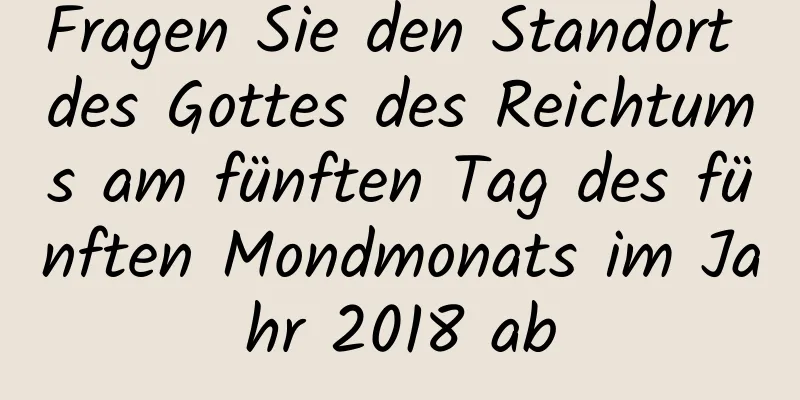 Fragen Sie den Standort des Gottes des Reichtums am fünften Tag des fünften Mondmonats im Jahr 2018 ab